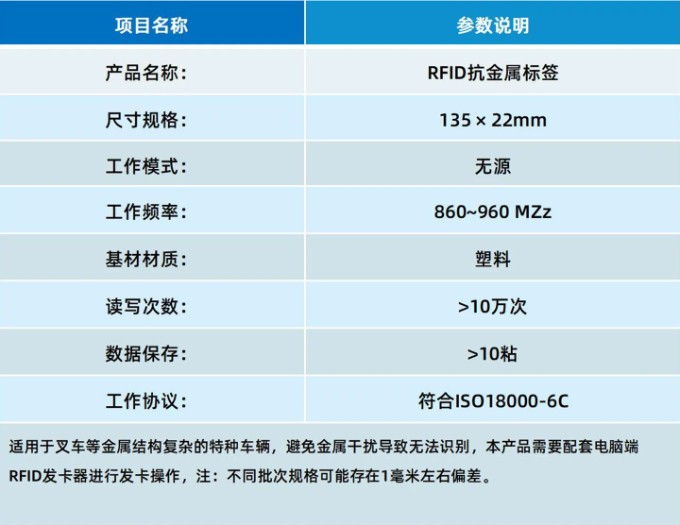 | 项目名称 | 参数说明 |
|---|---|
| 产品名称: | RFID抗金属标签 |
| 尺寸规格: | 135 × 22mm |
| 工作模式: | 无源 |
| 工作频率: | 860~960 MZz |
| 基材材质: | 塑料 |
| 读写次数: | >10万次 |
| 数据保存: | >10粘 |
| 工作协议: | 符合ISO18000-6C |

适用于叉车等金属结构复杂的特种车辆，避免金属干扰导致无法识别，本产品需要配套电脑端RFID发卡器进行发卡操作，注：不同批次规格可能存在1毫米左右偏差。